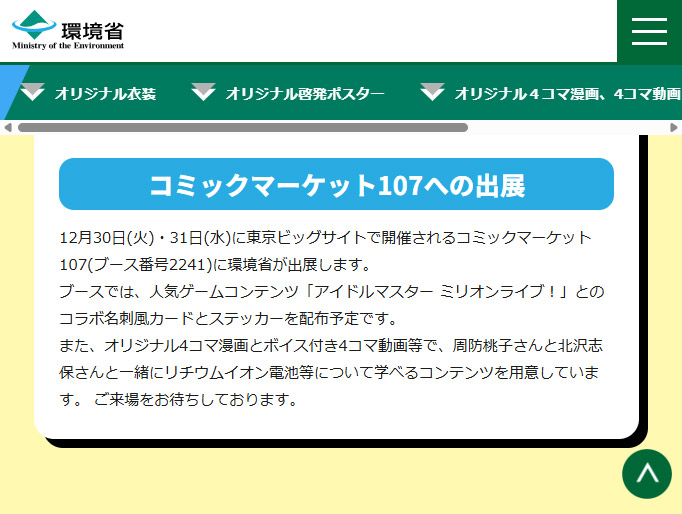 環境省
Ministry of the Environment

オリジナル衣装　オリジナル啓発ポスター　オリジナル４コマ漫画、4コマ動画

コミックマーケット107への出展

12月30日(火)・31日(水)に東京ビッグサイトで開催されるコミックマーケット107(ブース番号2241)に環境省が出展します。
ブースでは、人気ゲームコンテンツ「アイドルマスター ミリオンライブ！」とのコラボ名刺風カードとステッカーを配布予定です。
また、オリジナル4コマ漫画とボイス付き4コマ動画等で、周防桃子さんと北沢志保さんと一緒にリチウムイオン電池等について学べるコンテンツを用意しています。 ご来場をお待ちしております。